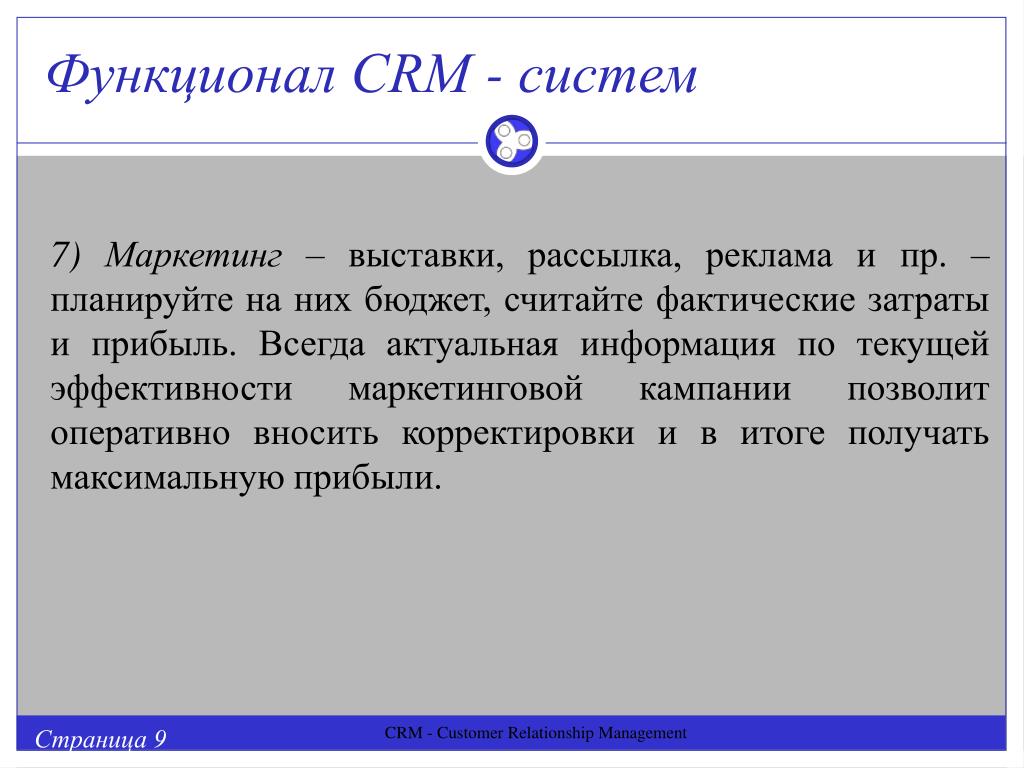 Функционал CRM - систем

7) Маркетинг – выставки, рассылка, реклама и пр. – планируйте на них бюджет, считайте фактические затраты и прибыль. Всегда актуальная информация по текущей эффективности маркетинговой кампании позволит оперативно вносить корректировки и в итоге получать максимальную прибыли.

Страница 9

CRM - Customer Relationship Management